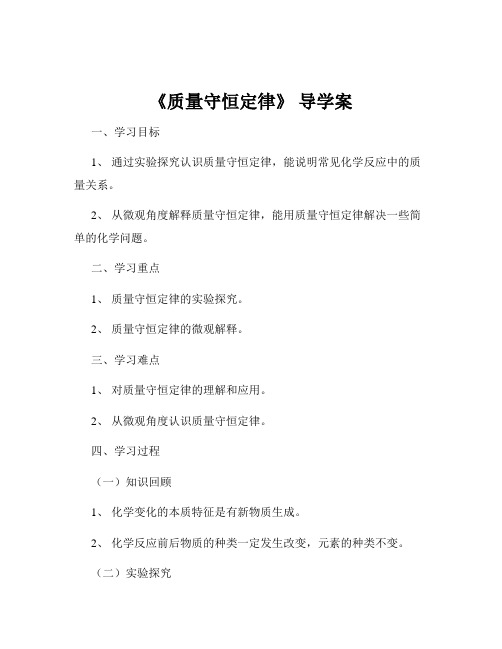 《质量守恒定律》 导学案

一、学习目标

1、 通过实验探究认识质量守恒定律，能说明常见化学反应中的质量关系。

2、 从微观角度解释质量守恒定律，能用质量守恒定律解决一些简单的化学问题。

二、学习重点

1、 质量守恒定律的实验探究。

2、 质量守恒定律的微观解释。

三、学习难点

1、 对质量守恒定律的理解和应用。

2、 从微观角度认识质量守恒定律。

四、学习过程

（一）知识回顾

1、 化学变化的本质特征是有新物质生成。

2、 化学反应前后物质的种类一定发生改变，元素的种类不变。

（二）实验探究